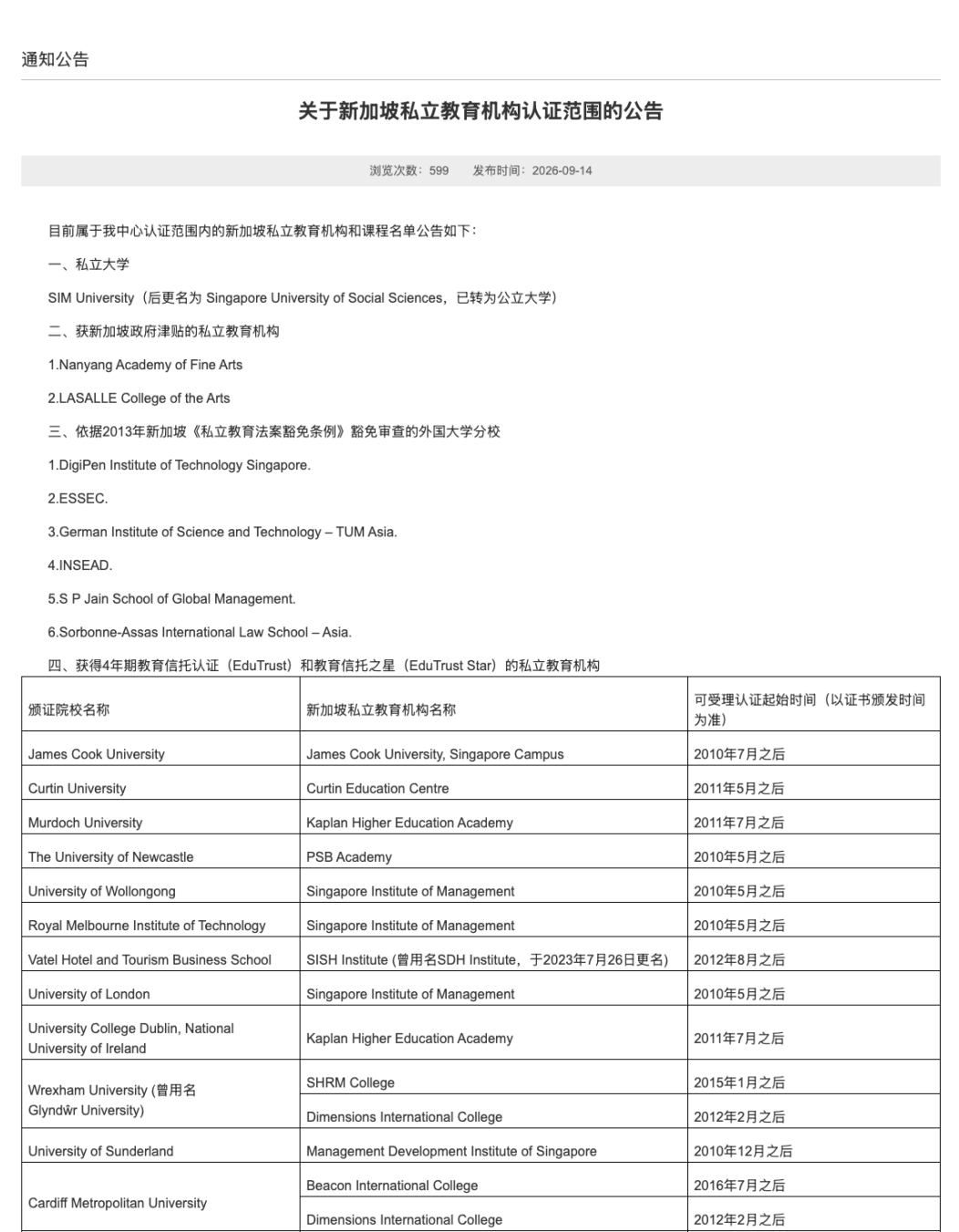 通知公告

关于新加坡私立教育机构认证范围的公告

浏览次数：599　发布时间：2026-09-14

目前属于我中心认证范围内的新加坡私立教育机构和课程名单公告如下：

一、私立大学

SIM University（后更名为 Singapore University of Social Sciences，已转为公立大学）

二、获新加坡政府津贴的私立教育机构

1.Nanyang Academy of Fine Arts

2.LASALLE College of the Arts

三、依据2013年新加坡《私立教育法案豁免条例》豁免审查的外国大学分校

1.DigiPen Institute of Technology Singapore.

2.ESSEC.

3.German Institute of Science and Technology – TUM Asia.

4.INSEAD.

5.S P Jain School of Global Management.

6.Sorbonne-Assas International Law School – Asia.

四、获得4年期教育信托认证（EduTrust）和教育信托之星（EduTrust Star）的私立教育机构

| 颁证院校名称 | 新加坡私立教育机构名称 | 可受理认证起始时间（以证书颁发时间为准） |
|---|---|---|
| James Cook University | James Cook University, Singapore Campus | 2010年7月之后 |
| Curtin University | Curtin Education Centre | 2011年5月之后 |
| Murdoch University | Kaplan Higher Education Academy | 2011年7月之后 |
| The University of Newcastle | PSB Academy | 2010年5月之后 |
| University of Wollongong | Singapore Institute of Management | 2010年5月之后 |
| Royal Melbourne Institute of Technology | Singapore Institute of Management | 2010年5月之后 |
| Vatel Hotel and Tourism Business School | SISH Institute (曾用名SDH Institute，于2023年7月26日更名) | 2012年8月之后 |
| University of London | Singapore Institute of Management | 2010年5月之后 |
| University College Dublin, National University of Ireland | Kaplan Higher Education Academy | 2011年7月之后 |
| Wrexham University (曾用名 Glyndŵr University) | SHRM College | 2015年1月之后 |
| | Dimensions International College | 2012年2月之后 |
| University of Sunderland | Management Development Institute of Singapore | 2010年12月之后 |
| Cardiff Metropolitan University | Beacon International College | 2016年7月之后 |
| | Dimensions International College | 2012年2月之后 |